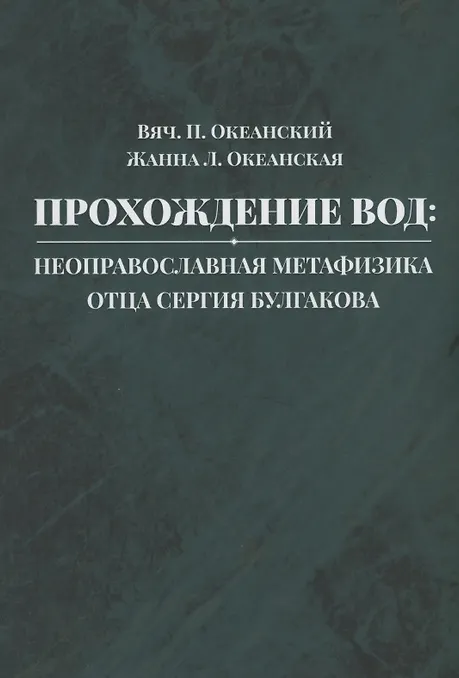 Вяч. П. Океанский
Жанна Л. Океанская

ПРОХОЖДЕНИЕ ВОД:

НЕОПРАВОСЛАВНАЯ МЕТАФИЗИКА ОТЦА СЕРГИЯ БУЛГАКОВА